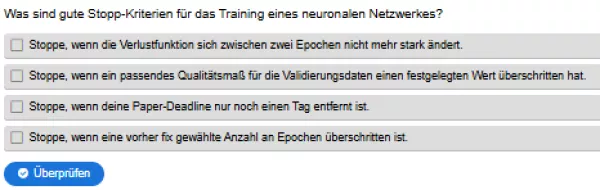 Was sind gute Stopp-Kriterien für das Training eines neuronalen Netzwerkes?

Stoppe, wenn die Verlustfunktion sich zwischen zwei Epochen nicht mehr stark ändert.

Stoppe, wenn ein passendes Qualitätsmaß für die Validierungsdaten einen festgelegten Wert überschritten hat.

Stoppe, wenn deine Paper-Deadline nur noch einen Tag entfernt ist.

Stoppe, wenn eine vorher fix gewählte Anzahl an Epochen überschritten ist.

Überprüfen